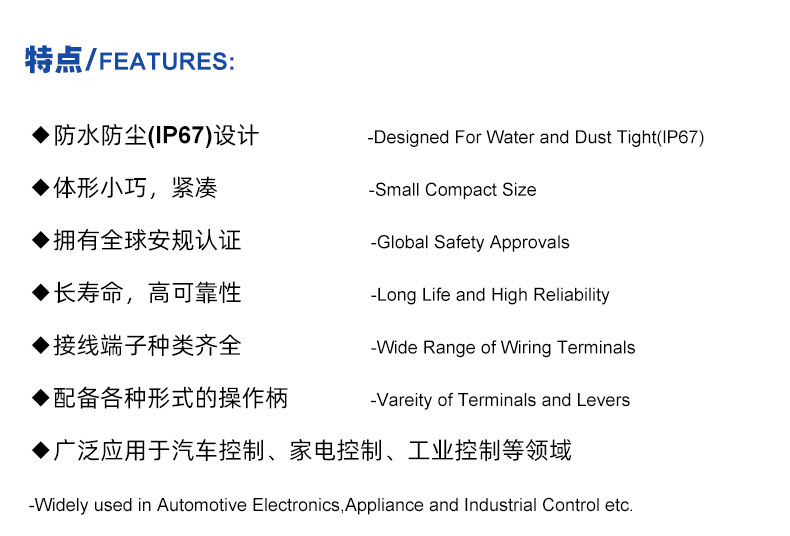 特点/FEATURES:

◆防水防尘(IP67)设计 -Designed For Water and Dust Tight(IP67)

◆体形小巧，紧凑 -Small Compact Size

◆拥有全球安规认证 -Global Safety Approvals

◆长寿命，高可靠性 -Long Life and High Reliability

◆接线端子种类齐全 -Wide Range of Wiring Terminals

◆配备各种形式的操作柄 -Vareity of Terminals and Levers

◆广泛应用于汽车控制、家电控制、工业控制等领域

-Widely used in Automotive Electronics,Appliance and Industrial Control etc.